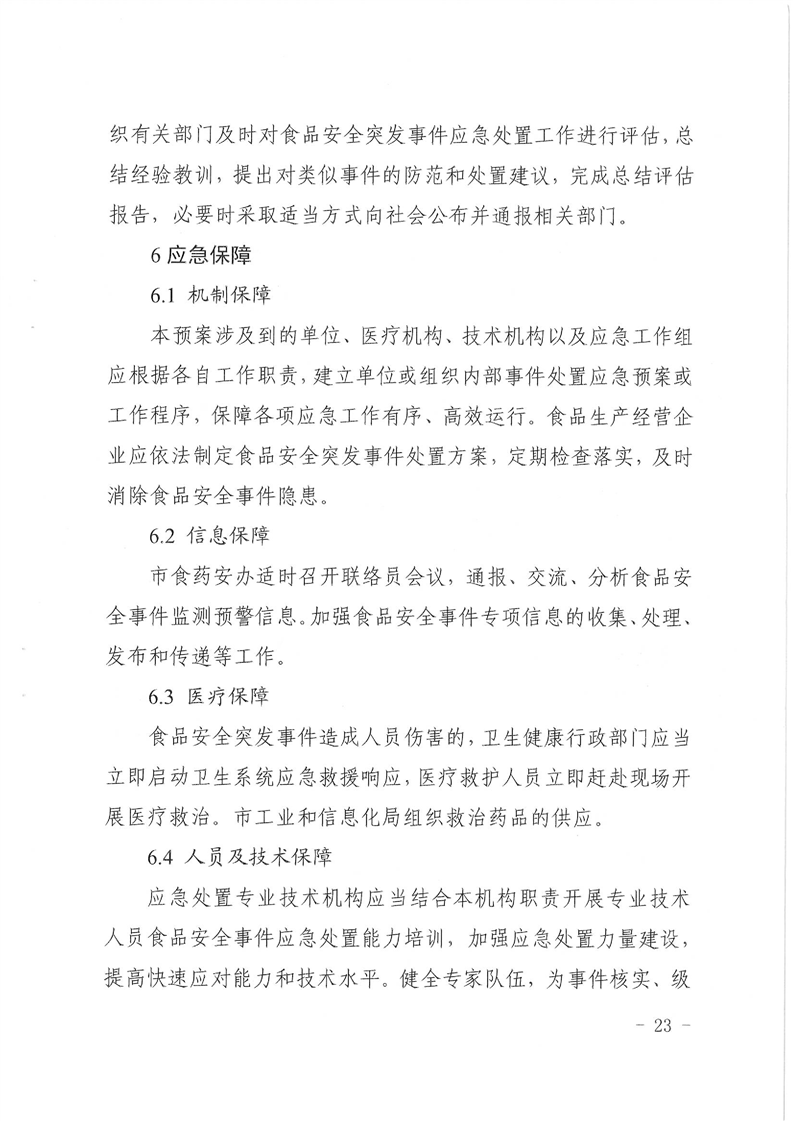 织有关部门及时对食品安全突发事件应急处置工作进行评估，总结经验教训，提出对类似事件的防范和处置建议，完成总结评估报告，必要时采取适当方式向社会公布并通报相关部门。

6 应急保障

6.1 机制保障

本预案涉及到的单位、医疗机构、技术机构以及应急工作组应根据各自工作职责，建立单位或组织内部事件处置应急预案或工作程序，保障各项应急工作有序、高效运行。食品生产经营企业应依法制定食品安全突发事件处置方案，定期检查落实，及时消除食品安全事件隐患。

6.2 信息保障

市食药安办适时召开联络员会议，通报、交流、分析食品安全事件监测预警信息。加强食品安全事件专项信息的收集、处理、发布和传递等工作。

6.3 医疗保障

食品安全突发事件造成人员伤害的，卫生健康行政部门应当立即启动卫生系统应急救援响应，医疗救护人员立即赶赴现场开展医疗救治。市工业和信息化局组织救治药品的供应。

6.4 人员及技术保障

应急处置专业技术机构应当结合本机构职责开展专业技术人员食品安全事件应急处置能力培训，加强应急处置力量建设，提高快速应对能力和技术水平。健全专家队伍，为事件核实、级

- 23 -